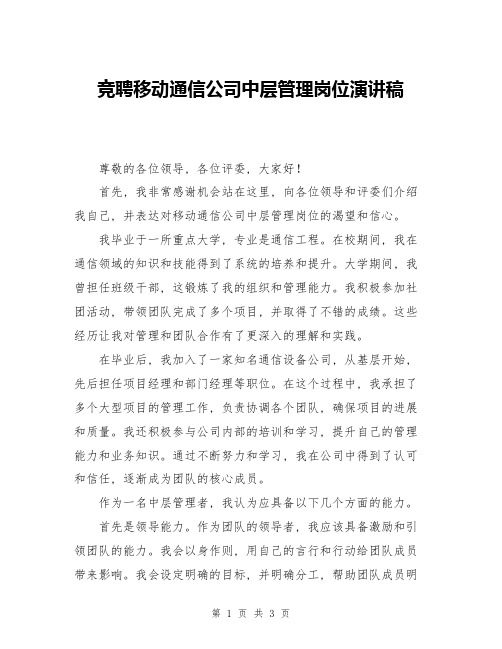 竞聘移动通信公司中层管理岗位演讲稿

尊敬的各位领导，各位评委，大家好！

首先，我非常感谢机会站在这里，向各位领导和评委们介绍我自己，并表达对移动通信公司中层管理岗位的渴望和信心。

我毕业于一所重点大学，专业是通信工程。在校期间，我在通信领域的知识和技能得到了系统的培养和提升。大学期间，我曾担任班级干部，这锻炼了我的组织和管理能力。我积极参加社团活动，带领团队完成了多个项目，并取得了不错的成绩。这些经历让我对管理和团队合作有了更深入的理解和实践。

在毕业后，我加入了一家知名通信设备公司，从基层开始，先后担任项目经理和部门经理等职位。在这个过程中，我承担了多个大型项目的管理工作，负责协调各个团队，确保项目的进展和质量。我还积极参与公司内部的培训和学习，提升自己的管理能力和业务知识。通过不断努力和学习，我在公司中得到了认可和信任，逐渐成为团队的核心成员。

作为一名中层管理者，我认为应具备以下几个方面的能力。

首先是领导能力。作为团队的领导者，我应该具备激励和引领团队的能力。我会以身作则，用自己的言行和行动给团队成员带来影响。我会设定明确的目标，并明确分工，帮助团队成员明

第 1 页 共 3 页